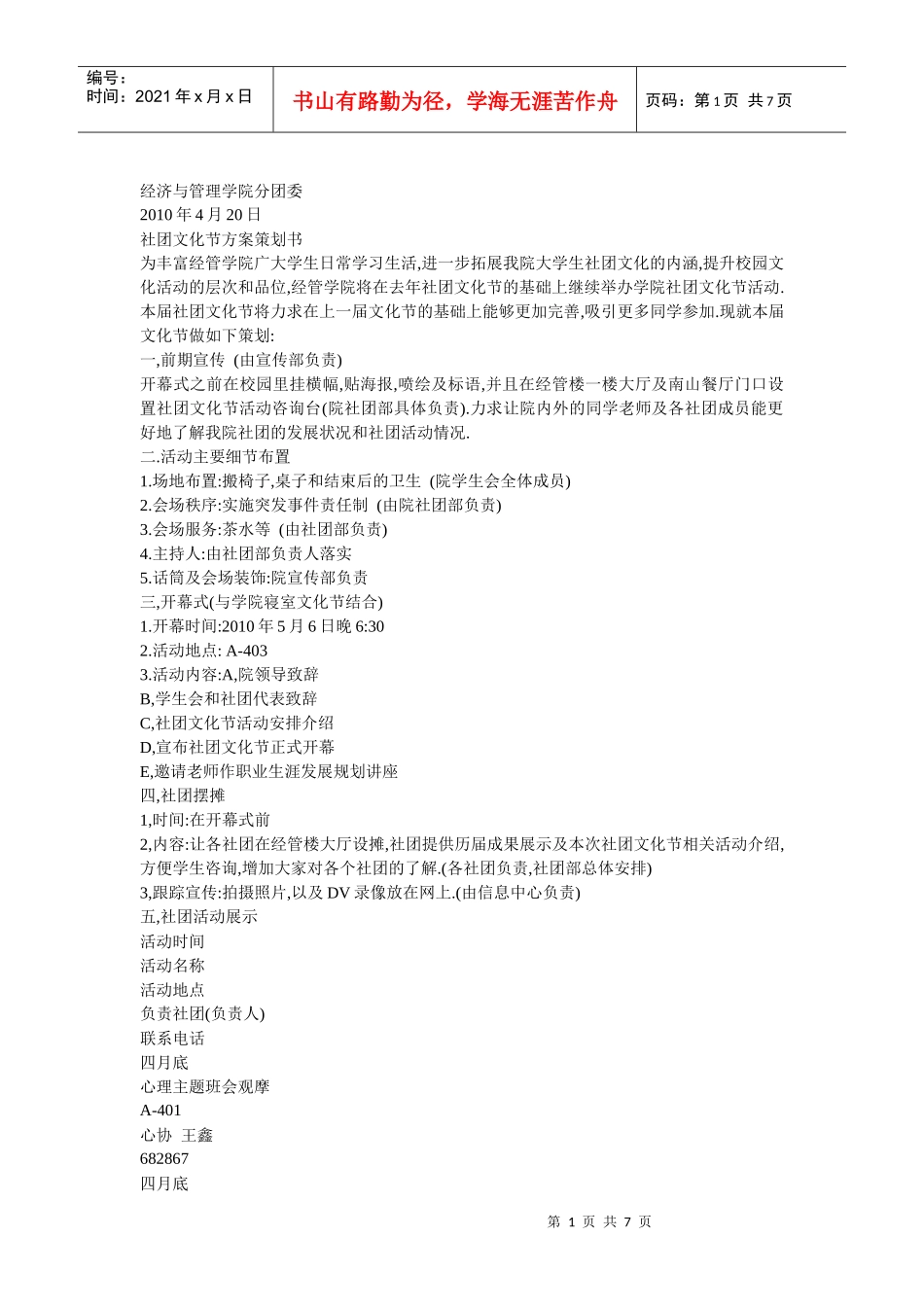 编号：
时间：2021 年 x 月 x 日

书山有路勤为径，学海无涯苦作舟

页码：第 1 页 共 7 页

经济与管理学院分团委
2010 年 4 月 20 日
社团文化节方案策划书
为丰富经管学院广大学生日常学习生活,进一步拓展我院大学生社团文化的内涵,提升校园文化活动的层次和品位,经管学院将在去年社团文化节的基础上继续举办学院社团文化节活动.本届社团文化节将力求在上一届文化节的基础上能够更加完善,吸引更多同学参加.现就本届文化节做如下策划:
一,前期宣传 (由宣传部负责)
开幕式之前在校园里挂横幅,贴海报,喷绘及标语,并且在经管楼一楼大厅及南山餐厅门口设置社团文化节活动咨询台(院社团部具体负责).力求让院内外的同学老师及各社团成员能更好地了解我院社团的发展状况和社团活动情况.
二.活动主要细节布置
1.场地布置:搬椅子,桌子和结束后的卫生 (院学生会全体成员)
2.会场秩序:实施突发事件责任制 (由院社团部负责)
3.会场服务:茶水等 (由社团部负责)
4.主持人:由社团部负责人落实
5.话筒及会场装饰:院宣传部负责
三,开幕式(与学院寝室文化节结合)
1.开幕时间:2010 年 5 月 6 日晚 6:30
2.活动地点: A-403
3.活动内容:A,院领导致辞
B,学生会和社团代表致辞
C,社团文化节活动安排介绍
D,宣布社团文化节正式开幕
E,邀请老师作职业生涯发展规划讲座
四,社团摆摊
1,时间:在开幕式前
2,内容:让各社团在经管楼大厅设摊,社团提供历届成果展示及本次社团文化节相关活动介绍,方便学生咨询,增加大家对各个社团的了解.(各社团负责,社团部总体安排)
3,跟踪宣传:拍摄照片,以及 DV 录像放在网上.(由信息中心负责)
五,社团活动展示
活动时间
活动名称
活动地点
负责社团(负责人)
联系电话
四月底
心理主题班会观摩
A-401
心协 王鑫
682867
四月底

第 1 页 共 7 页